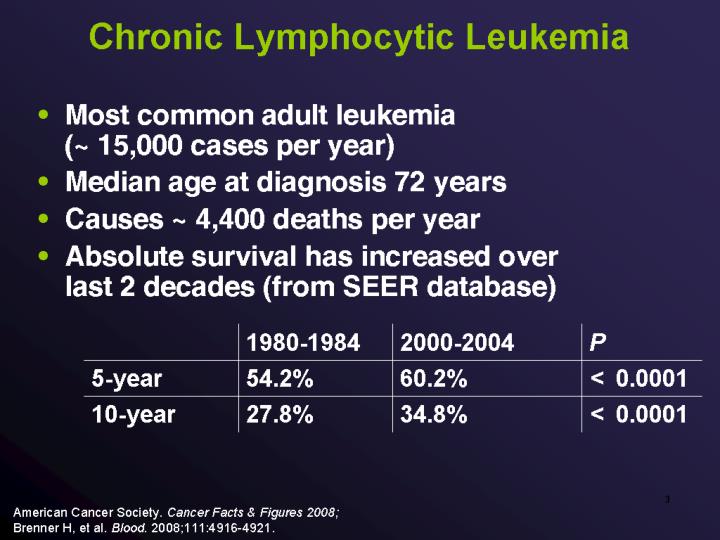 Chronic Lymphocytic Leukemia

• Most common adult leukemia (~ 15,000 cases per year)
• Median age at diagnosis 72 years
• Causes ~ 4,400 deaths per year
• Absolute survival has increased over last 2 decades (from SEER database)

| | 1980-1984 | 2000-2004 | P |
|---|---|---|---|
| 5-year | 54.2% | 60.2% | < 0.0001 |
| 10-year | 27.8% | 34.8% | < 0.0001 |

3

American Cancer Society. Cancer Facts & Figures 2008;
Brenner H, et al. Blood. 2008;111:4916-4921.